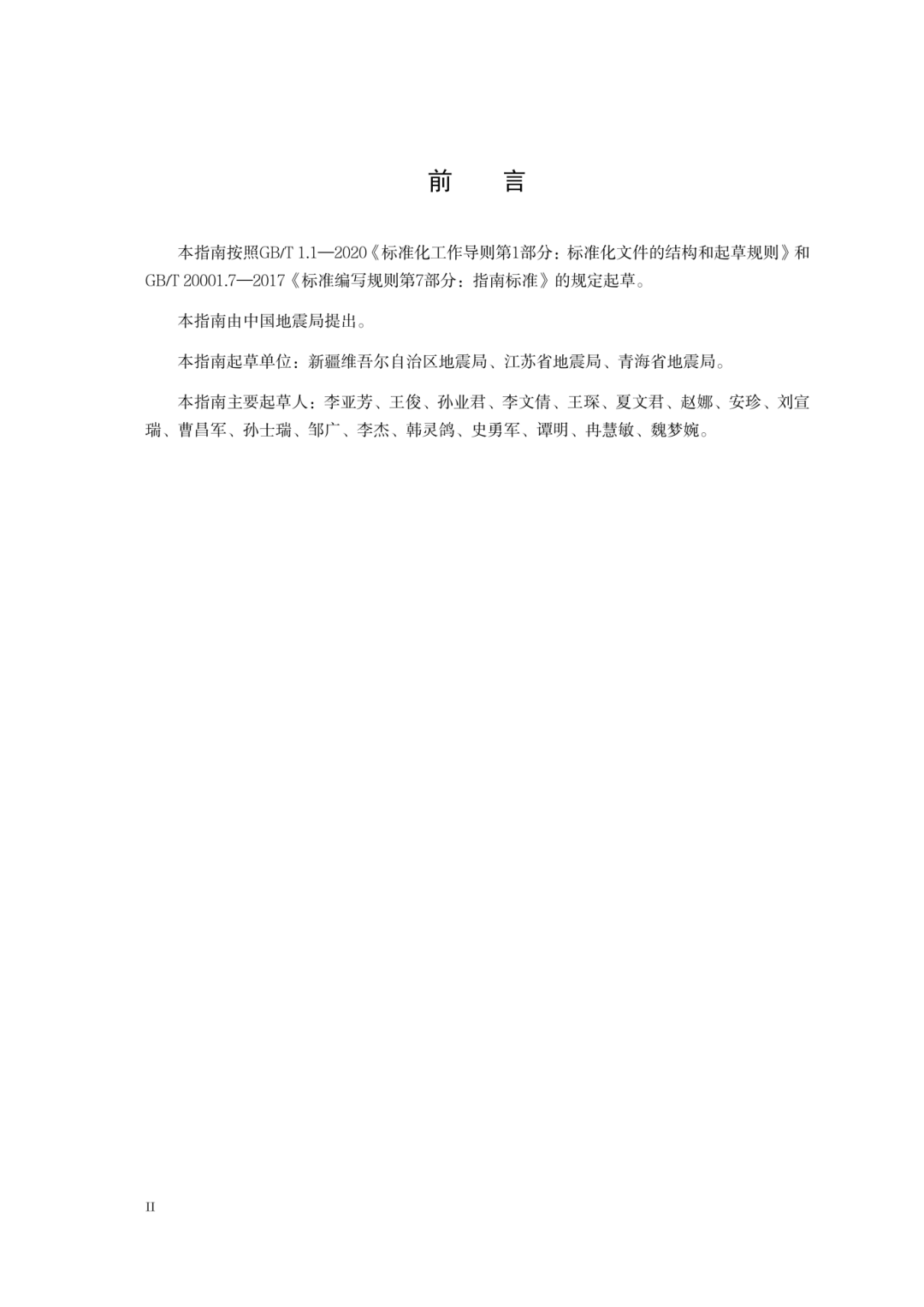 前　言

本指南按照GB/T 1.1—2020《标准化工作导则第1部分：标准化文件的结构和起草规则》和GB/T 20001.7—2017《标准编写规则第7部分：指南标准》的规定起草。

本指南由中国地震局提出。

本指南起草单位：新疆维吾尔自治区地震局、江苏省地震局、青海省地震局。

本指南主要起草人：李亚芳、王俊、孙业君、李文倩、王琛、夏文君、赵娜、安珍、刘宣瑞、曹昌军、孙士瑞、邹广、李杰、韩灵鸽、史勇军、谭明、冉慧敏、魏梦婉。

II